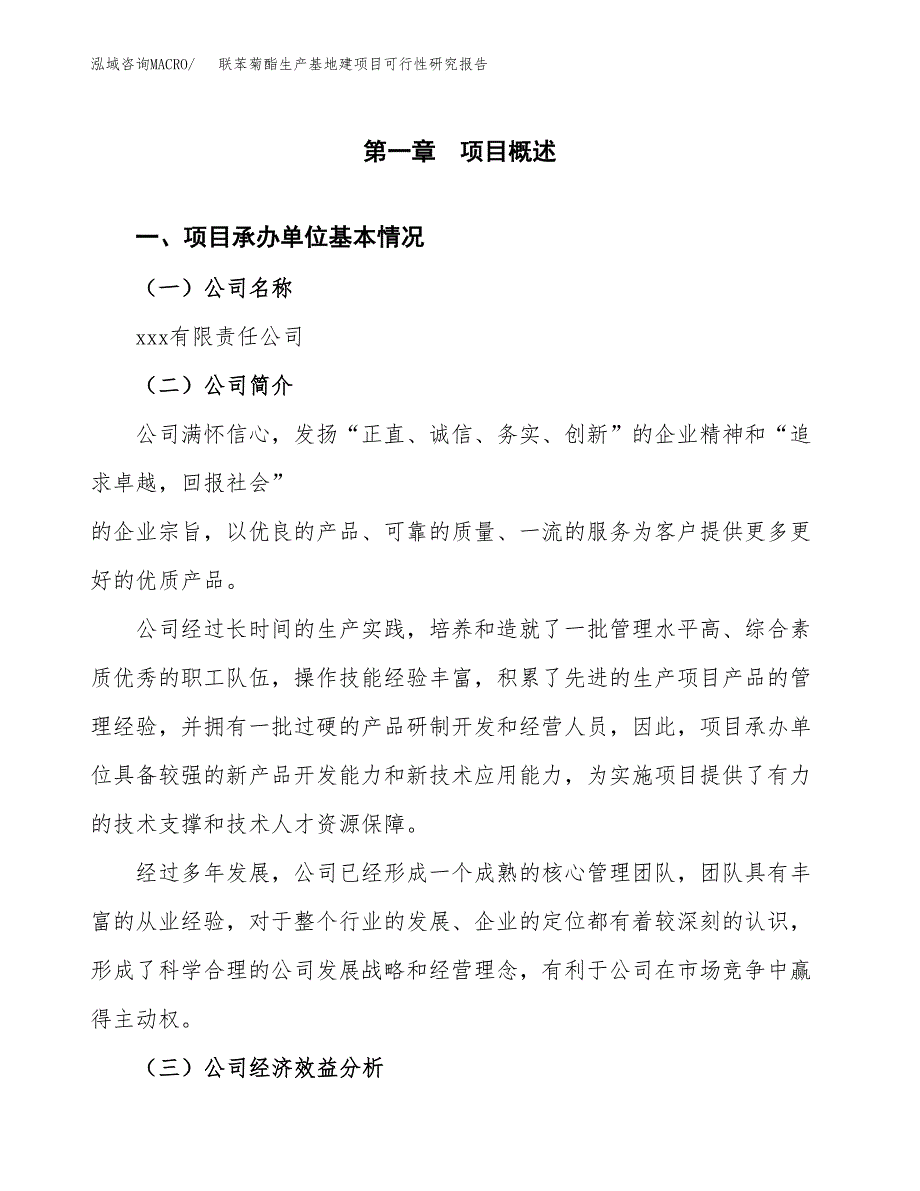 泓域咨询MACRO/　联苯菊酯生产基地建项目可行性研究报告

第一章　项目概述

一、项目承办单位基本情况

（一）公司名称

xxx有限责任公司

（二）公司简介

公司满怀信心，发扬“正直、诚信、务实、创新”的企业精神和“追求卓越，回报社会”

的企业宗旨，以优良的产品、可靠的质量、一流的服务为客户提供更多更好的优质产品。

公司经过长时间的生产实践，培养和造就了一批管理水平高、综合素质优秀的职工队伍，操作技能经验丰富，积累了先进的生产项目产品的管理经验，并拥有一批过硬的产品研制开发和经营人员，因此，项目承办单位具备较强的新产品开发能力和新技术应用能力，为实施项目提供了有力的技术支撑和技术人才资源保障。

经过多年发展，公司已经形成一个成熟的核心管理团队，团队具有丰富的从业经验，对于整个行业的发展、企业的定位都有着较深刻的认识，形成了科学合理的公司发展战略和经营理念，有利于公司在市场竞争中赢得主动权。

（三）公司经济效益分析